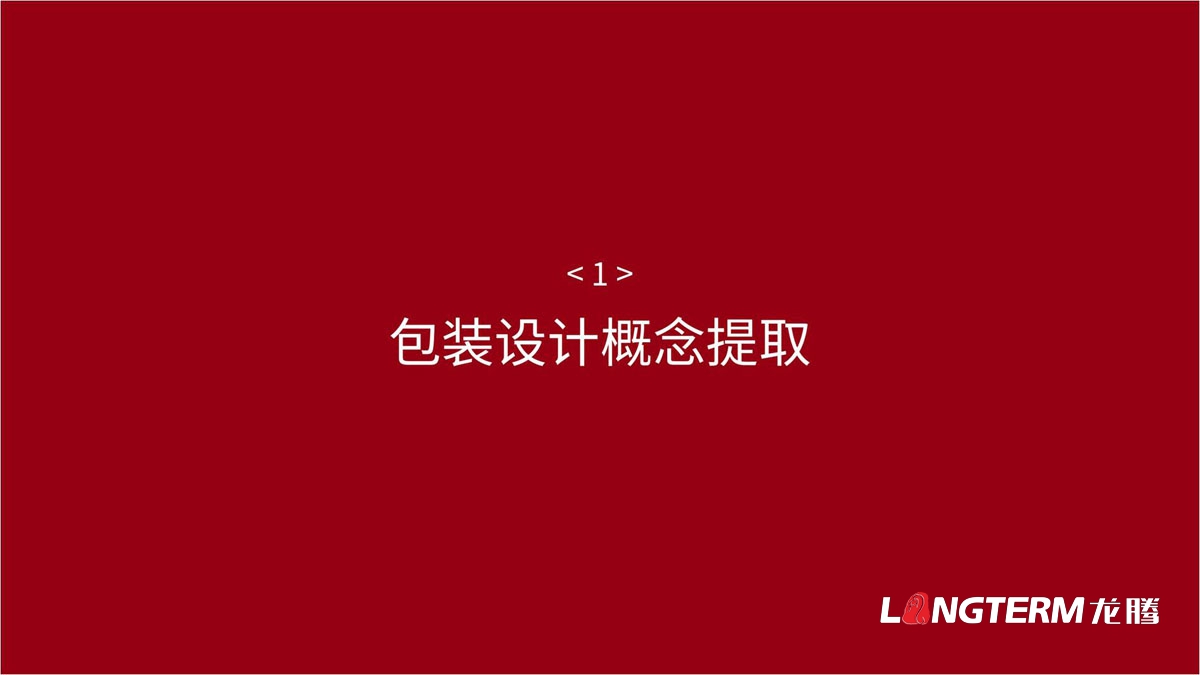 < 1 >
包装设计概念提取

LONGTERM 龙腾